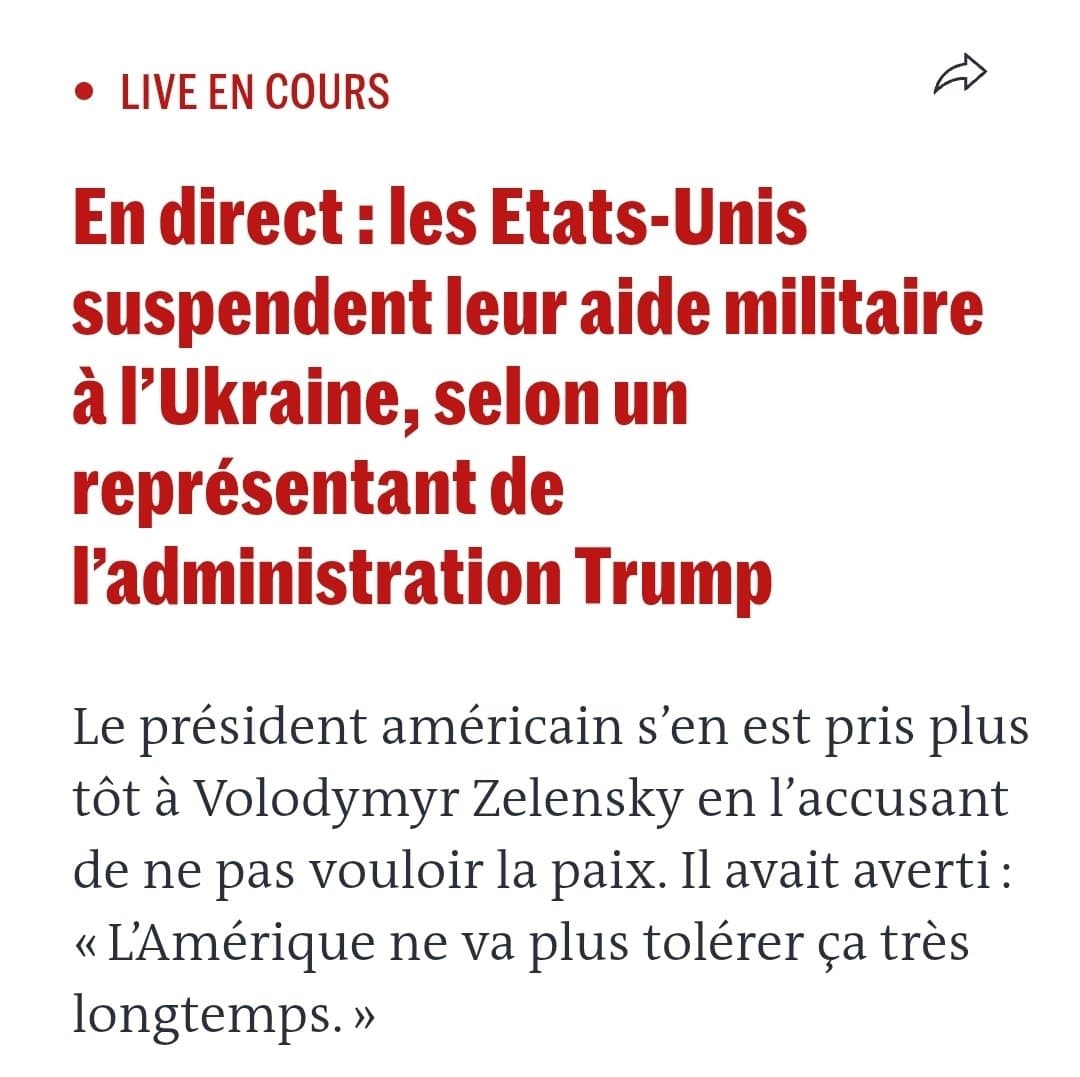 • LIVE EN COURS

En direct : les Etats-Unis suspendent leur aide militaire à l'Ukraine, selon un représentant de l'administration Trump

Le président américain s'en est pris plus tôt à Volodymyr Zelensky en l'accusant de ne pas vouloir la paix. Il avait averti : « L'Amérique ne va plus tolérer ça très longtemps. »